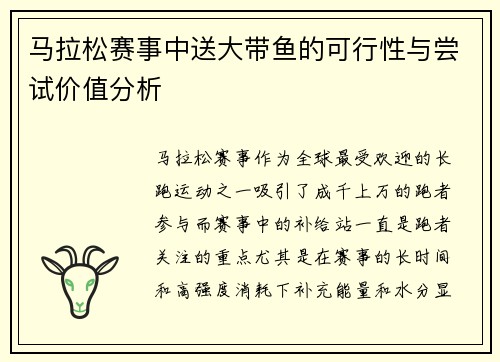 马拉松赛事中送大带鱼的可行性与尝试价值分析

马拉松赛事作为全球最受欢迎的长跑运动之一吸引了成千上万的跑者参与而赛事中的补给站一直是跑者关注的重点尤其是在赛事的长时间和高强度消耗下补充能量和水分显